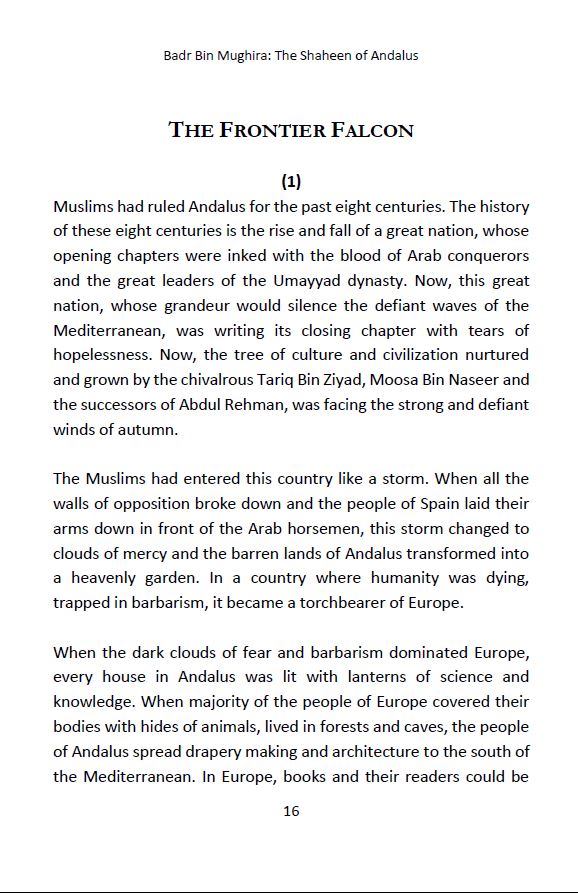 Badr Bin Mughira: The Shaheen of Andalus

THE FRONTIER FALCON

(1)

Muslims had ruled Andalus for the past eight centuries. The history of these eight centuries is the rise and fall of a great nation, whose opening chapters were inked with the blood of Arab conquerors and the great leaders of the Umayyad dynasty. Now, this great nation, whose grandeur would silence the defiant waves of the Mediterranean, was writing its closing chapter with tears of hopelessness. Now, the tree of culture and civilization nurtured and grown by the chivalrous Tariq Bin Ziyad, Moosa Bin Naseer and the successors of Abdul Rehman, was facing the strong and defiant winds of autumn.

The Muslims had entered this country like a storm. When all the walls of opposition broke down and the people of Spain laid their arms down in front of the Arab horsemen, this storm changed to clouds of mercy and the barren lands of Andalus transformed into a heavenly garden. In a country where humanity was dying, trapped in barbarism, it became a torchbearer of Europe.

When the dark clouds of fear and barbarism dominated Europe, every house in Andalus was lit with lanterns of science and knowledge. When majority of the people of Europe covered their bodies with hides of animals, lived in forests and caves, the people of Andalus spread drapery making and architecture to the south of the Mediterranean. In Europe, books and their readers could be

16